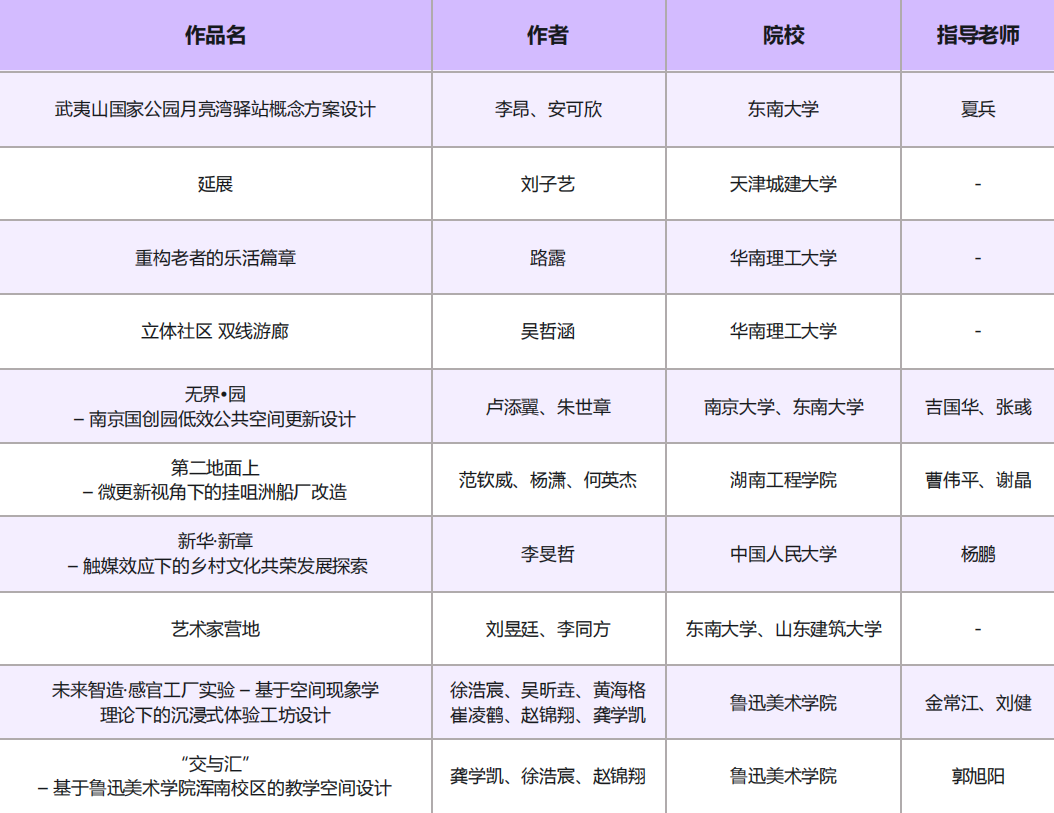 | 作品名 | 作者 | 院校 | 指导老师 |
|---|---|---|---|
| 武夷山国家公园月亮湾驿站概念方案设计 | 李昂、安可欣 | 东南大学 | 夏兵 |
| 延展 | 刘子艺 | 天津城建大学 | - |
| 重构老者的乐活篇章 | 路露 | 华南理工大学 | - |
| 立体社区 双线游廊 | 吴哲涵 | 华南理工大学 | - |
| 无界•园 – 南京国创园低效公共空间更新设计 | 卢添翼、朱世章 | 南京大学、东南大学 | 吉国华、张彧 |
| 第二地面上 – 微更新视角下的挂咀洲船厂改造 | 范钦威、杨潇、何英杰 | 湖南工程学院 | 曹伟平、谢晶 |
| 新华·新章 – 触媒效应下的乡村文化共荣发展探索 | 李旻哲 | 中国人民大学 | 杨鹏 |
| 艺术家营地 | 刘昱廷、李同方 | 东南大学、山东建筑大学 | - |
| 未来智造·感官工厂实验 – 基于空间现象学理论下的沉浸式体验工坊设计 | 徐浩宸、吴昕垚、黄海格 崔凌鹤、赵锦翔、龚学凯 | 鲁迅美术学院 | 金常江、刘健 |
| “交与汇” – 基于鲁迅美术学院浑南校区的教学空间设计 | 龚学凯、徐浩宸、赵锦翔 | 鲁迅美术学院 | 郭旭阳 |